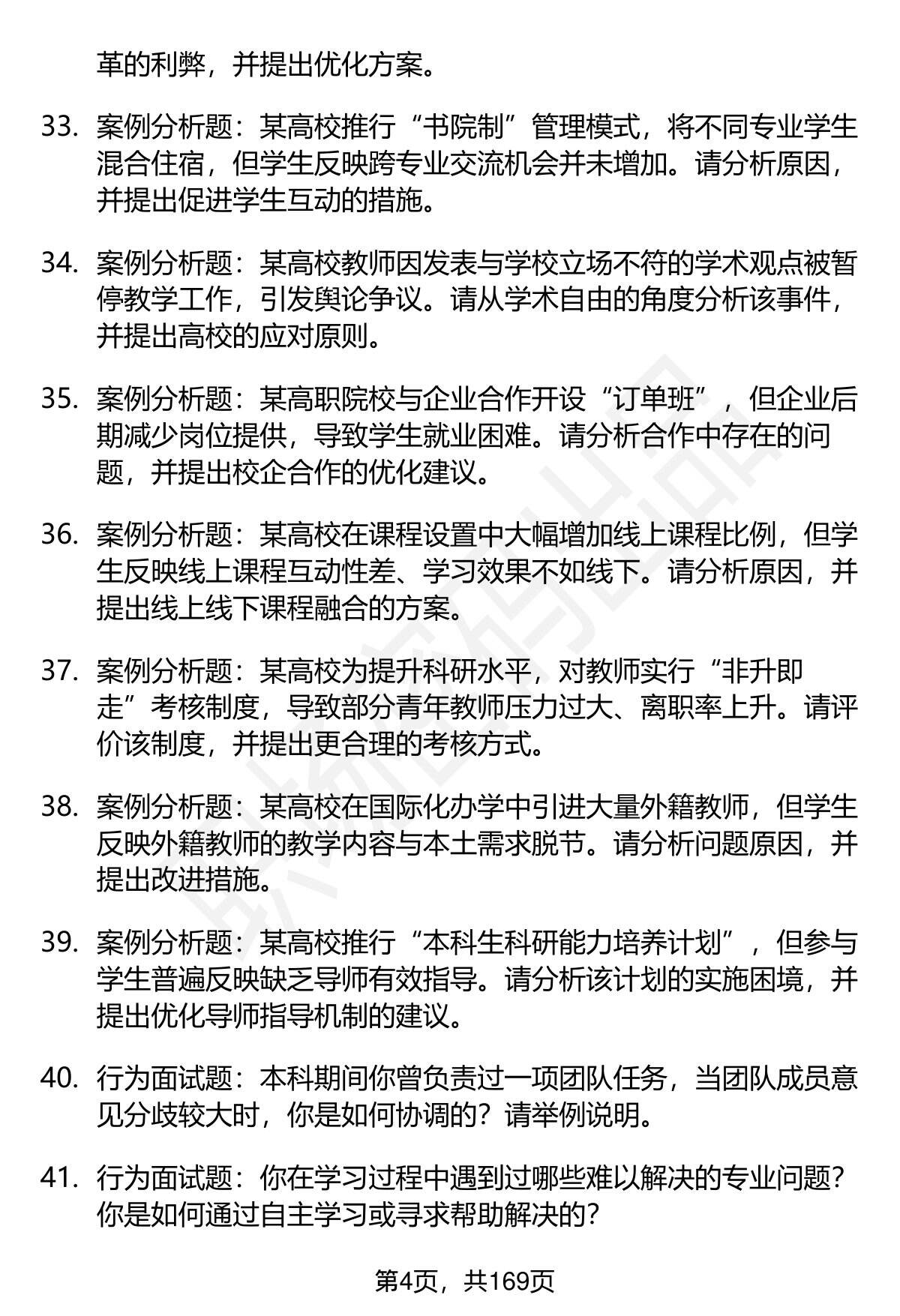 革的利弊，并提出优化方案。

33. 案例分析题：某高校推行“书院制”管理模式，将不同专业学生混合住宿，但学生反映跨专业交流机会并未增加。请分析原因，并提出促进学生互动的措施。

34. 案例分析题：某高校教师因发表与学校立场不符的学术观点被暂停教学工作，引发舆论争议。请从学术自由的角度分析该事件，并提出高校的应对原则。

35. 案例分析题：某高职院校与企业合作开设“订单班”，但企业后期减少岗位提供，导致学生就业困难。请分析合作中存在的问题，并提出校企合作的优化建议。

36. 案例分析题：某高校在课程设置中大幅增加线上课程比例，但学生反映线上课程互动性差、学习效果不如线下。请分析原因，并提出线上线下课程融合的方案。

37. 案例分析题：某高校为提升科研水平，对教师实行“非升即走”考核制度，导致部分青年教师压力过大、离职率上升。请评价该制度，并提出更合理的考核方式。

38. 案例分析题：某高校在国际化办学中引进大量外籍教师，但学生反映外籍教师的教学内容与本土需求脱节。请分析问题原因，并提出改进措施。

39. 案例分析题：某高校推行“本科生科研能力培养计划”，但参与学生普遍反映缺乏导师有效指导。请分析该计划的实施困境，并提出优化导师指导机制的建议。

40. 行为面试题：本科期间你曾负责过一项团队任务，当团队成员意见分歧较大时，你是如何协调的？请举例说明。

41. 行为面试题：你在学习过程中遇到过哪些难以解决的专业问题？你是如何通过自主学习或寻求帮助解决的？

第4页，共169页